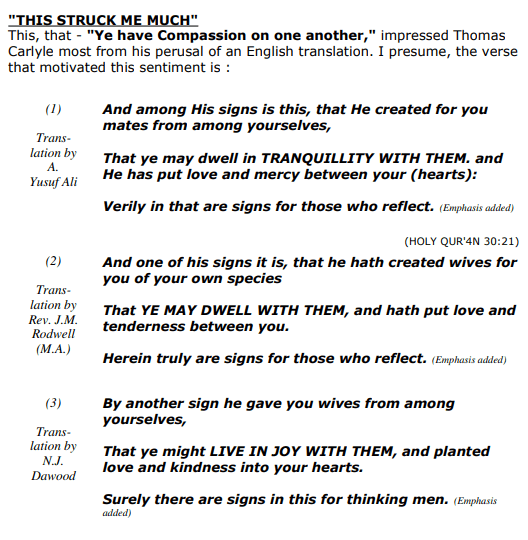 "THIS STRUCK ME MUCH"
This, that - "Ye have Compassion on one another," impressed Thomas Carlyle most from his perusal of an English translation. I presume, the verse that motivated this sentiment is :

(1)

Translation by A. Yusuf Ali

And among His signs is this, that He created for you mates from among yourselves,

That ye may dwell in TRANQUILLITY WITH THEM. and He has put love and mercy between your (hearts):

Verily in that are signs for those who reflect. (Emphasis added)

(HOLY QUR'4N 30:21)

(2)

Translation by Rev. J.M. Rodwell (M.A.)

And one of his signs it is, that he hath created wives for you of your own species

That YE MAY DWELL WITH THEM, and hath put love and tenderness between you.

Herein truly are signs for those who reflect. (Emphasis added)

(3)

Translation by N.J. Dawood

By another sign he gave you wives from among yourselves,

That ye might LIVE IN JOY WITH THEM, and planted love and kindness into your hearts.

Surely there are signs in this for thinking men. (Emphasis added)